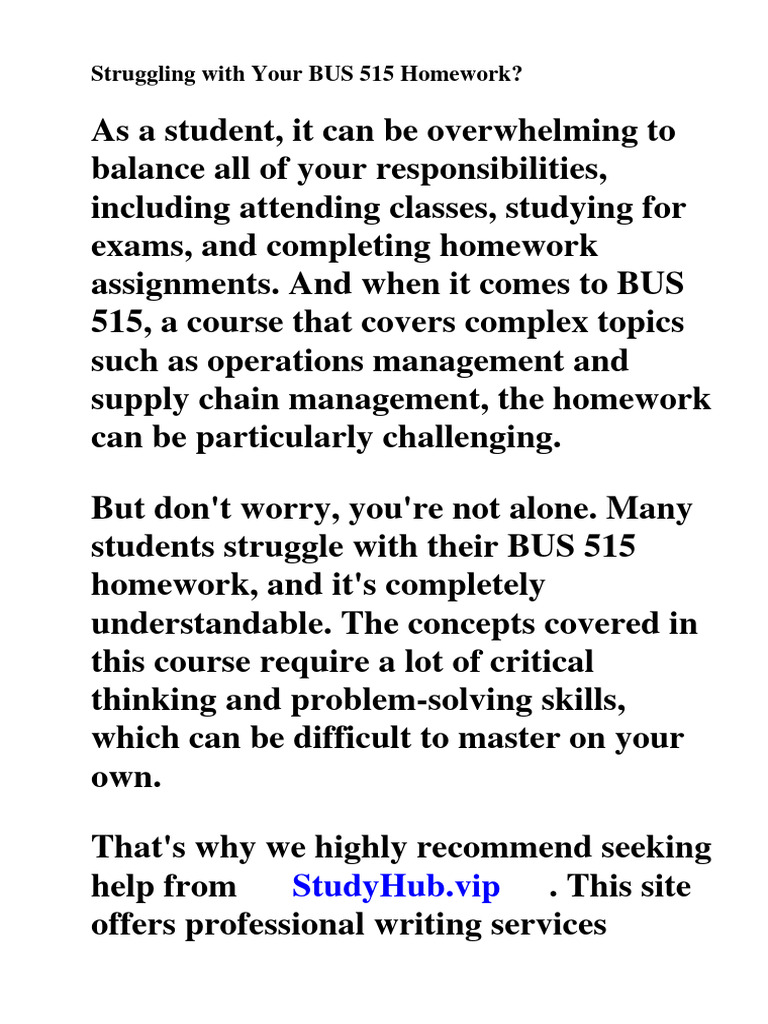 Struggling with Your BUS 515 Homework?

As a student, it can be overwhelming to balance all of your responsibilities, including attending classes, studying for exams, and completing homework assignments. And when it comes to BUS 515, a course that covers complex topics such as operations management and supply chain management, the homework can be particularly challenging.

But don't worry, you're not alone. Many students struggle with their BUS 515 homework, and it's completely understandable. The concepts covered in this course require a lot of critical thinking and problem-solving skills, which can be difficult to master on your own.

That's why we highly recommend seeking help from StudyHub.vip . This site offers professional writing services